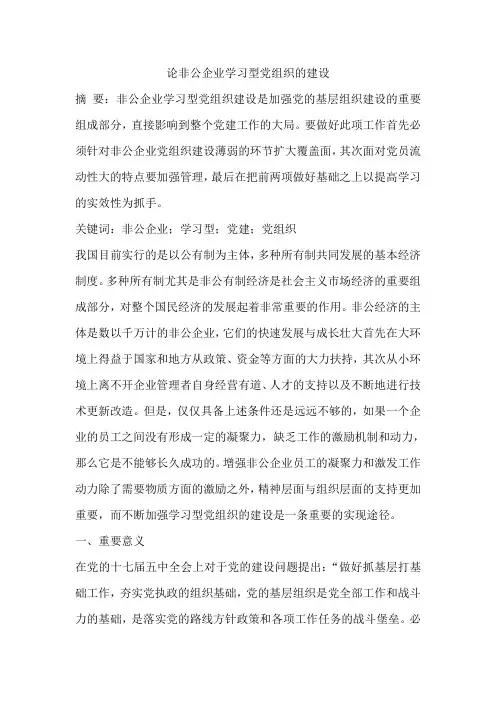 论非公企业学习型党组织的建设

摘　要：非公企业学习型党组织建设是加强党的基层组织建设的重要组成部分，直接影响到整个党建工作的大局。要做好此项工作首先必须针对非公企业党组织建设薄弱的环节扩大覆盖面，其次面对党员流动性大的特点要加强管理，最后在把前两项做好基础之上以提高学习的实效性为抓手。

关键词：非公企业；学习型；党建；党组织

我国目前实行的是以公有制为主体，多种所有制共同发展的基本经济制度。多种所有制尤其是非公有制经济是社会主义市场经济的重要组成部分，对整个国民经济的发展起着非常重要的作用。非公经济的主体是数以千万计的非公企业，它们的快速发展与成长壮大首先在大环境上得益于国家和地方从政策、资金等方面的大力扶持，其次从小环境上离不开企业管理者自身经营有道、人才的支持以及不断地进行技术更新改造。但是，仅仅具备上述条件还是远远不够的，如果一个企业的员工之间没有形成一定的凝聚力，缺乏工作的激励机制和动力，那么它是不能够长久成功的。增强非公企业员工的凝聚力和激发工作动力除了需要物质方面的激励之外，精神层面与组织层面的支持更加重要，而不断加强学习型党组织的建设是一条重要的实现途径。

一、重要意义

在党的十七届五中全会上对于党的建设问题提出：“做好抓基层打基础工作，夯实党执政的组织基础，党的基层组织是党全部工作和战斗力的基础，是落实党的路线方针政策和各项工作任务的战斗堡垒。必